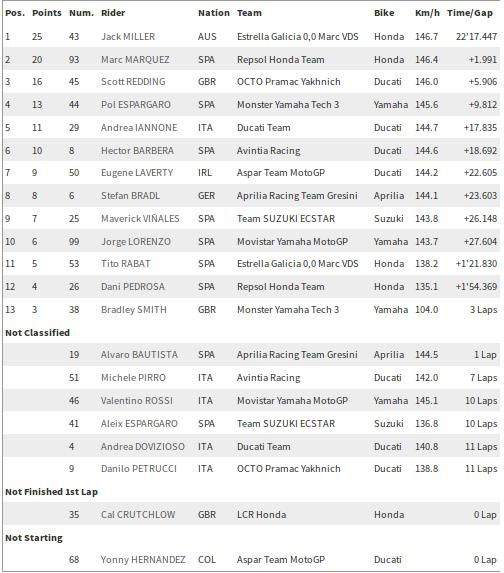 | Pos. | Points | Num. | Rider | Nation | Team | Bike | Km/h | Time/Gap |
|---|---|---|---|---|---|---|---|---|
| 1 | 25 | 43 | Jack MILLER | AUS | Estrella Galicia 0,0 Marc VDS | Honda | 146.7 | 22'17.447 |
| 2 | 20 | 93 | Marc MARQUEZ | SPA | Repsol Honda Team | Honda | 146.4 | +1.991 |
| 3 | 16 | 45 | Scott REDDING | GBR | OCTO Pramac Yakhnich | Ducati | 146.0 | +5.906 |
| 4 | 13 | 44 | Pol ESPARGARO | SPA | Monster Yamaha Tech 3 | Yamaha | 145.6 | +9.812 |
| 5 | 11 | 29 | Andrea IANNONE | ITA | Ducati Team | Ducati | 144.7 | +17.835 |
| 6 | 10 | 8 | Hector BARBERA | SPA | Avintia Racing | Ducati | 144.6 | +18.692 |
| 7 | 9 | 50 | Eugene LAVERTY | IRL | Aspar Team MotoGP | Ducati | 144.2 | +22.605 |
| 8 | 8 | 6 | Stefan BRADL | GER | Aprilia Racing Team Gresini | Aprilia | 144.1 | +23.603 |
| 9 | 7 | 25 | Maverick VIÑALES | SPA | Team SUZUKI ECSTAR | Suzuki | 143.8 | +26.148 |
| 10 | 6 | 99 | Jorge LORENZO | SPA | Movistar Yamaha MotoGP | Yamaha | 143.7 | +27.604 |
| 11 | 5 | 53 | Tito RABAT | SPA | Estrella Galicia 0,0 Marc VDS | Honda | 138.2 | +1'21.830 |
| 12 | 4 | 26 | Dani PEDROSA | SPA | Repsol Honda Team | Honda | 135.1 | +1'54.369 |
| 13 | 3 | 38 | Bradley SMITH | GBR | Monster Yamaha Tech 3 | Yamaha | 104.0 | 3 Laps |
| Not Classified | | | | | | | | |
| | | 19 | Alvaro BAUTISTA | SPA | Aprilia Racing Team Gresini | Aprilia | 144.5 | 1 Lap |
| | | 51 | Michele PIRRO | ITA | Avintia Racing | Ducati | 142.0 | 7 Laps |
| | | 46 | Valentino ROSSI | ITA | Movistar Yamaha MotoGP | Yamaha | 145.1 | 10 Laps |
| | | 41 | Aleix ESPARGARO | SPA | Team SUZUKI ECSTAR | Suzuki | 136.8 | 10 Laps |
| | | 4 | Andrea DOVIZIOSO | ITA | Ducati Team | Ducati | 140.8 | 11 Laps |
| | | 9 | Danilo PETRUCCI | ITA | OCTO Pramac Yakhnich | Ducati | 138.8 | 11 Laps |
| Not Finished 1st Lap | | | | | | | | |
| | | 35 | Cal CRUTCHLOW | GBR | LCR Honda | Honda | | 0 Lap |
| Not Starting | | | | | | | | |
| | | 68 | Yonny HERNANDEZ | COL | Aspar Team MotoGP | Ducati | | 0 Lap |